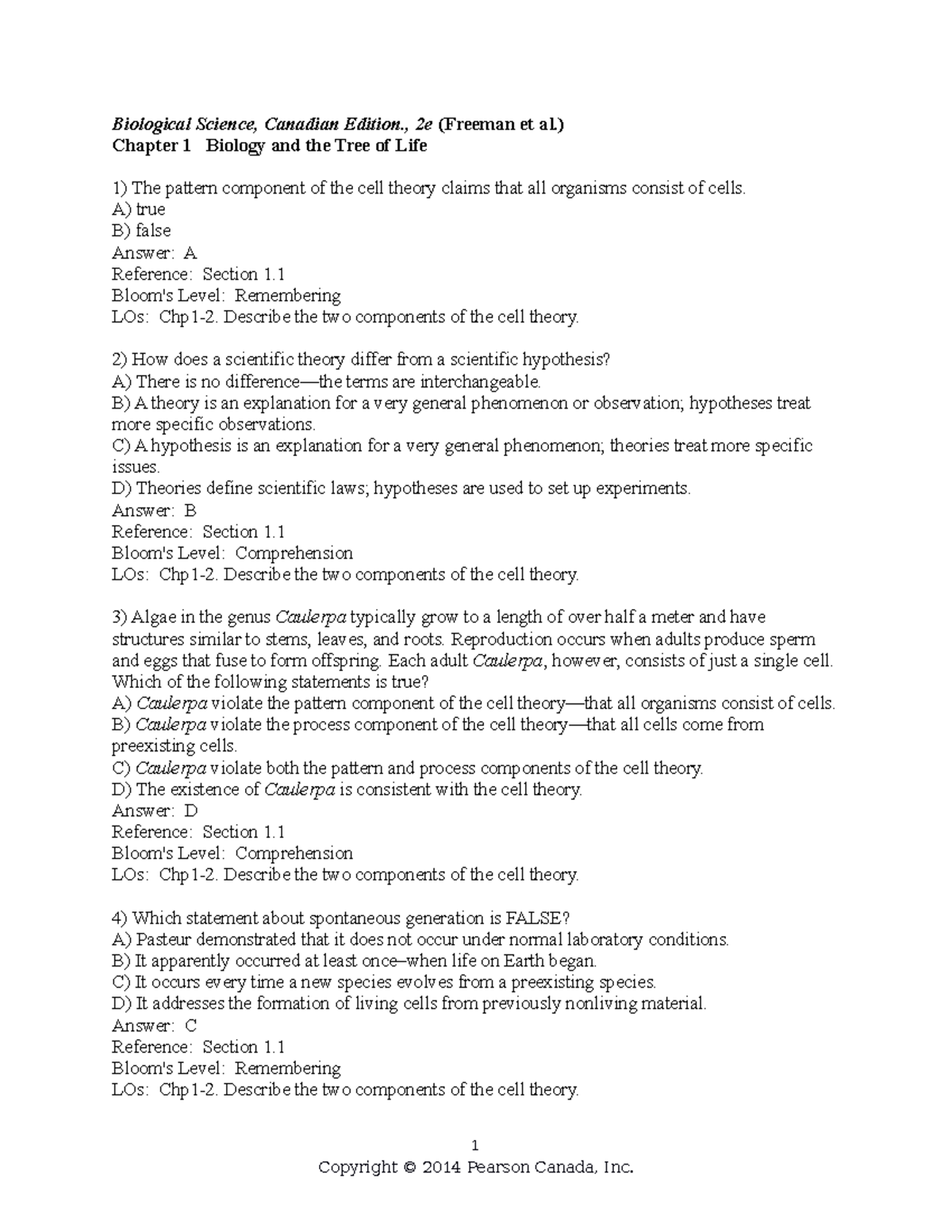 Biological Science, Canadian Edition., 2e (Freeman et al.)
Chapter 1 Biology and the Tree of Life

1) The pattern component of the cell theory claims that all organisms consist of cells.
A) true
B) false
Answer: A
Reference: Section 1.1
Bloom's Level: Remembering
LOs: Chp1-2. Describe the two components of the cell theory.

2) How does a scientific theory differ from a scientific hypothesis?
A) There is no difference—the terms are interchangeable.
B) A theory is an explanation for a very general phenomenon or observation; hypotheses treat more specific observations.
C) A hypothesis is an explanation for a very general phenomenon; theories treat more specific issues.
D) Theories define scientific laws; hypotheses are used to set up experiments.
Answer: B
Reference: Section 1.1
Bloom's Level: Comprehension
LOs: Chp1-2. Describe the two components of the cell theory.

3) Algae in the genus Caulerpa typically grow to a length of over half a meter and have structures similar to stems, leaves, and roots. Reproduction occurs when adults produce sperm and eggs that fuse to form offspring. Each adult Caulerpa, however, consists of just a single cell. Which of the following statements is true?
A) Caulerpa violate the pattern component of the cell theory—that all organisms consist of cells.
B) Caulerpa violate the process component of the cell theory—that all cells come from preexisting cells.
C) Caulerpa violate both the pattern and process components of the cell theory.
D) The existence of Caulerpa is consistent with the cell theory.
Answer: D
Reference: Section 1.1
Bloom's Level: Comprehension
LOs: Chp1-2. Describe the two components of the cell theory.

4) Which statement about spontaneous generation is FALSE?
A) Pasteur demonstrated that it does not occur under normal laboratory conditions.
B) It apparently occurred at least once–when life on Earth began.
C) It occurs every time a new species evolves from a preexisting species.
D) It addresses the formation of living cells from previously nonliving material.
Answer: C
Reference: Section 1.1
Bloom's Level: Remembering
LOs: Chp1-2. Describe the two components of the cell theory.

1
Copyright © 2014 Pearson Canada, Inc.